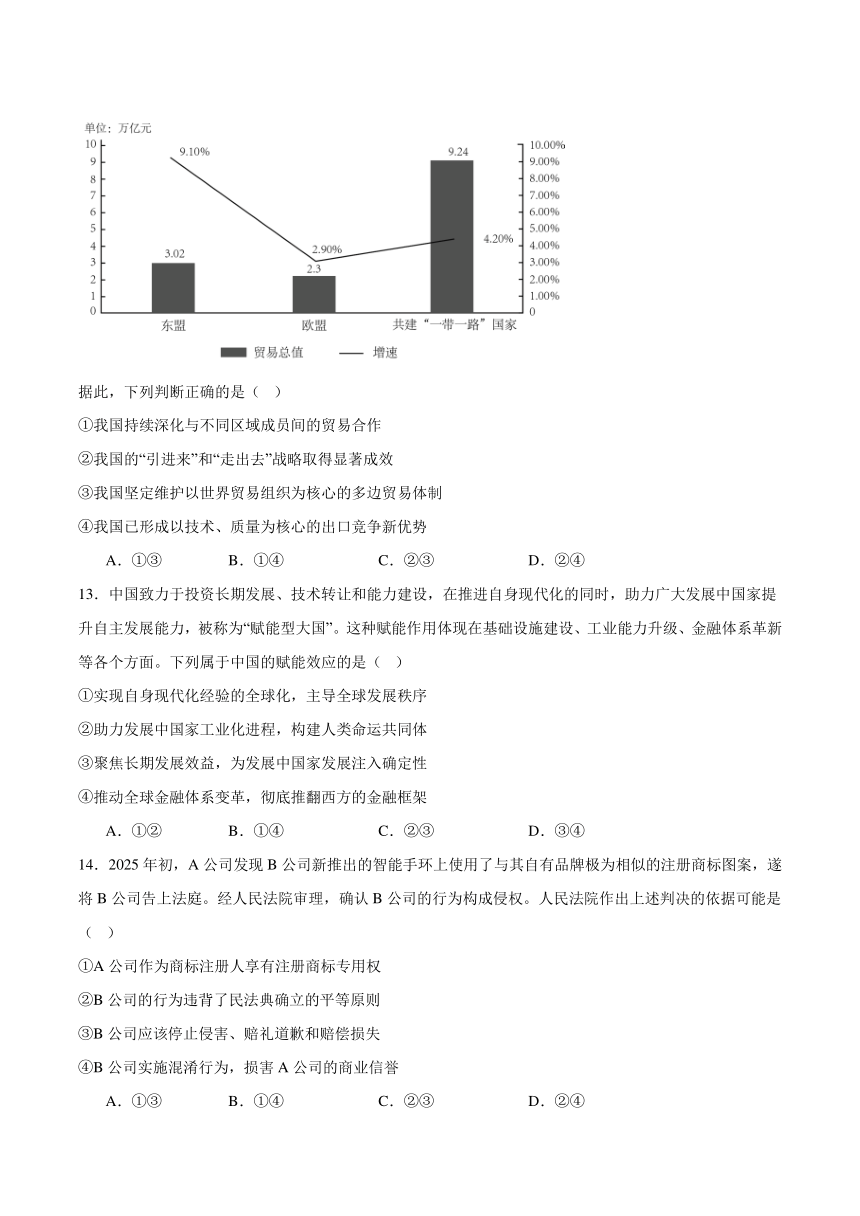 单位：万亿元

10
9
8
7
6
5
4
3
2
1
0

10.00%
9.00%
8.00%
7.00%
6.00%
5.00%
4.00%
3.00%
2.00%
1.00%
0

9.10%
3.02
2.90%
2.3
9.24
4.20%

东盟
欧盟
共建“一带一路”国家

贸易总值
增速

据此，下列判断正确的是（　）

①我国持续深化与不同区域成员间的贸易合作

②我国的“引进来”和“走出去”战略取得显著成效

③我国坚定维护以世界贸易组织为核心的多边贸易体制

④我国已形成以技术、质量为核心的出口竞争新优势

A．①③　　B．①④　　C．②③　　D．②④

13．中国致力于投资长期发展、技术转让和能力建设，在推进自身现代化的同时，助力广大发展中国家提升自主发展能力，被称为“赋能型大国”。这种赋能作用体现在基础设施建设、工业能力升级、金融体系革新等各个方面。下列属于中国的赋能效应的是（　）

①实现自身现代化经验的全球化，主导全球发展秩序

②助力发展中国家工业化进程，构建人类命运共同体

③聚焦长期发展效益，为发展中国家发展注入确定性

④推动全球金融体系变革，彻底推翻西方的金融框架

A．①②　　B．①④　　C．②③　　D．③④

14．2025 年初，A 公司发现 B 公司新推出的智能手环上使用了与其自有品牌极为相似的注册商标图案，遂将 B 公司告上法庭。经人民法院审理，确认 B 公司的行为构成侵权。人民法院作出上述判决的依据可能是（　）

①A 公司作为商标注册人享有注册商标专用权

②B 公司的行为违背了民法典确立的平等原则

③B 公司应该停止侵害、赔礼道歉和赔偿损失

④B 公司实施混淆行为，损害 A 公司的商业信誉

A．①③　　B．①④　　C．②③　　D．②④